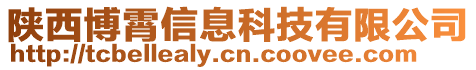 陕西博霄信息科技有限公司
http://tcbellealy.cn.coovee.com